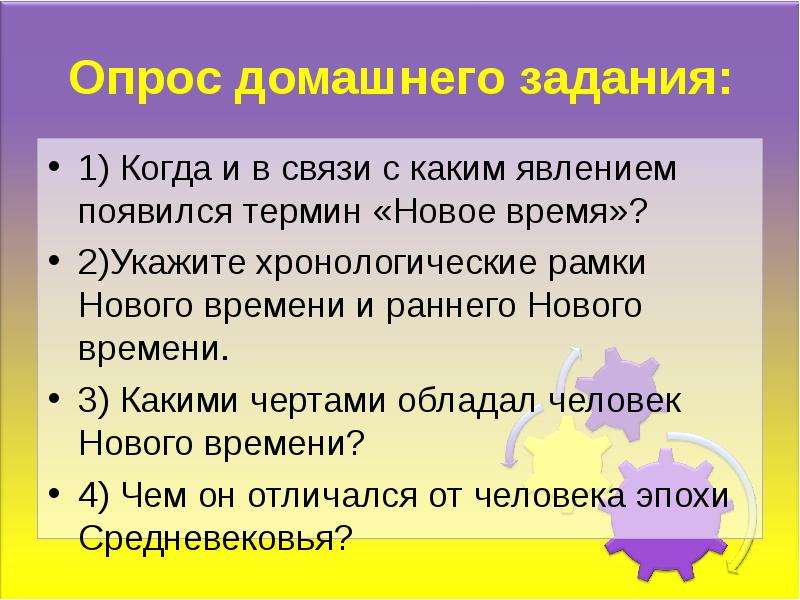 Опрос домашнего задания:

• 1) Когда и в связи с каким явлением появился термин «Новое время»?

• 2)Укажите хронологические рамки Нового времени и раннего Нового времени.

• 3) Какими чертами обладал человек Нового времени?

• 4) Чем он отличался от человека эпохи Средневековья?